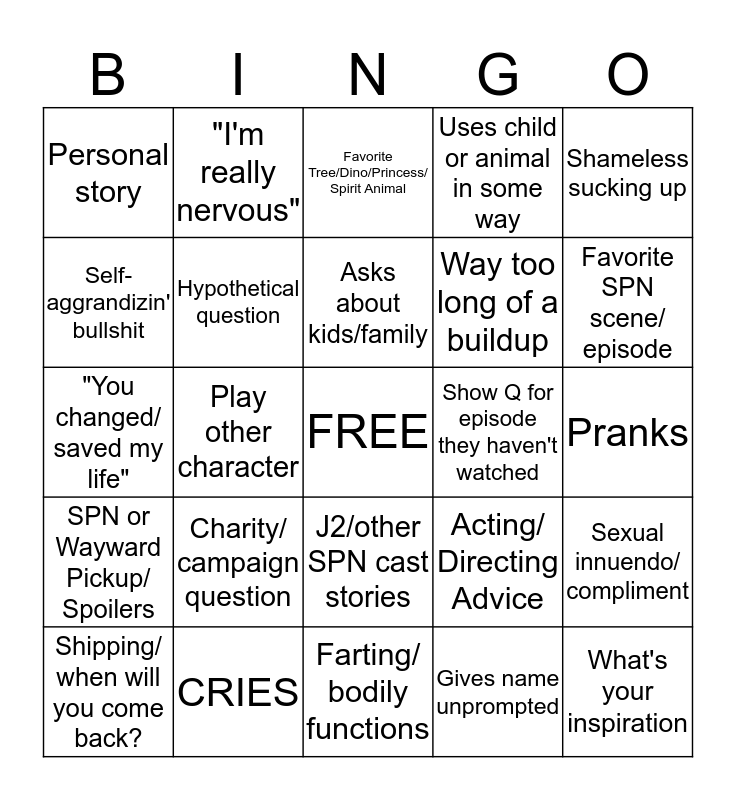 | B | I | N | G | O |
|---|---|---|---|---|
| Personal story | "I'm really nervous" | Favorite Tree/Dino/Princess/ Spirit Animal | Uses child or animal in some way | Shameless sucking up |
| Self-aggrandizin' bullshit | Hypothetical question | Asks about kids/family | Way too long of a buildup | Favorite SPN scene/ episode |
| "You changed/ saved my life" | Play other character | FREE | Show Q for episode they haven't watched | Pranks |
| SPN or Wayward Pickup/ Spoilers | Charity/ campaign question | J2/other SPN cast stories | Acting/ Directing Advice | Sexual innuendo/ compliment |
| Shipping/ when will you come back? | CRIES | Farting/ bodily functions | Gives name unprompted | What's your inspiration |